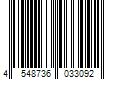 4 548736 033092